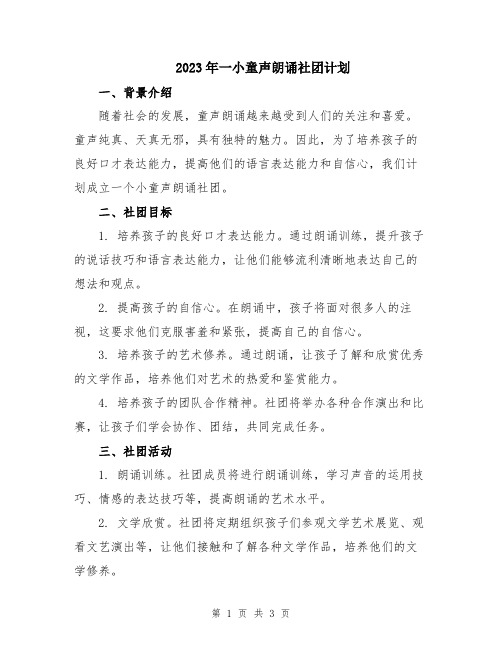 2023年一小童声朗诵社团计划

一、背景介绍

随着社会的发展，童声朗诵越来越受到人们的关注和喜爱。童声纯真、天真无邪，具有独特的魅力。因此，为了培养孩子的良好口才表达能力，提高他们的语言表达能力和自信心，我们计划成立一个小童声朗诵社团。

二、社团目标

1. 培养孩子的良好口才表达能力。通过朗诵训练，提升孩子的说话技巧和语言表达能力，让他们能够流利清晰地表达自己的想法和观点。

2. 提高孩子的自信心。在朗诵中，孩子将面对很多人的注视，这要求他们克服害羞和紧张，提高自己的自信心。

3. 培养孩子的艺术修养。通过朗诵，让孩子了解和欣赏优秀的文学作品，培养他们对艺术的热爱和鉴赏能力。

4. 培养孩子的团队合作精神。社团将举办各种合作演出和比赛，让孩子们学会协作、团结，共同完成任务。

三、社团活动

1. 朗诵训练。社团成员将进行朗诵训练，学习声音的运用技巧、情感的表达技巧等，提高朗诵的艺术水平。

2. 文学欣赏。社团将定期组织孩子们参观文学艺术展览、观看文艺演出等，让他们接触和了解各种文学作品，培养他们的文学修养。

第 1 页 共 3 页